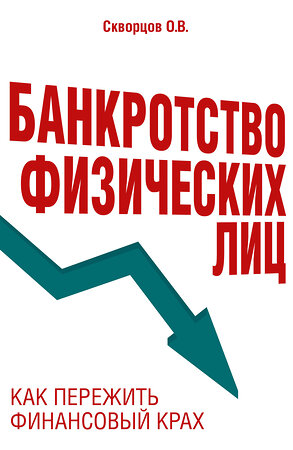 Скворцов О.В.

БАНКРОТСТВО ФИЗИЧЕСКИХ ЛИЦ

КАК ПЕРЕЖИТЬ ФИНАНСОВЫЙ КРАХ